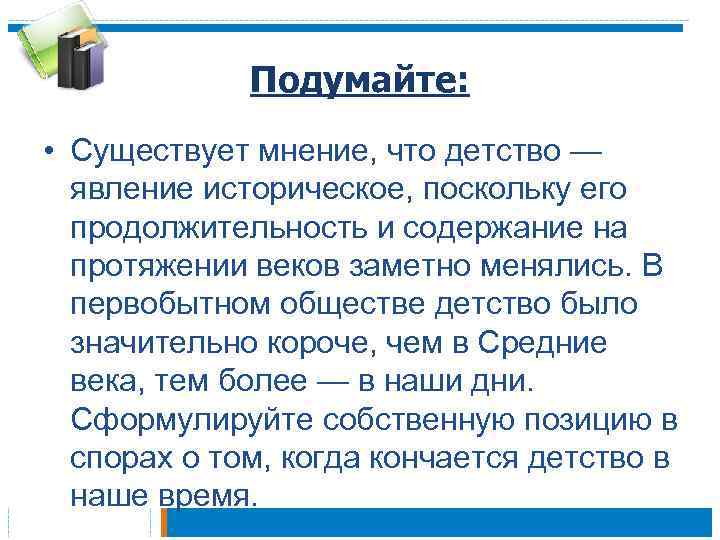 Подумайте:

• Существует мнение, что детство — явление историческое, поскольку его продолжительность и содержание на протяжении веков заметно менялись. В первобытном обществе детство было значительно короче, чем в Средние века, тем более — в наши дни. Сформулируйте собственную позицию в спорах о том, когда кончается детство в наше время.